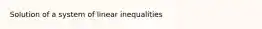 Solution of a system of linear inequalities